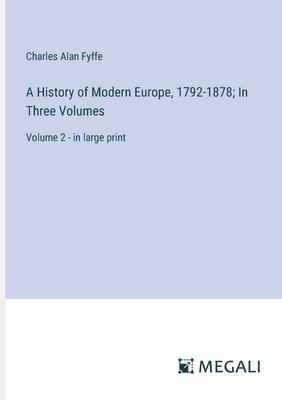 Charles Alan Fyffe

A History of Modern Europe, 1792-1878; In Three Volumes

Volume 2 - in large print

MEGALI